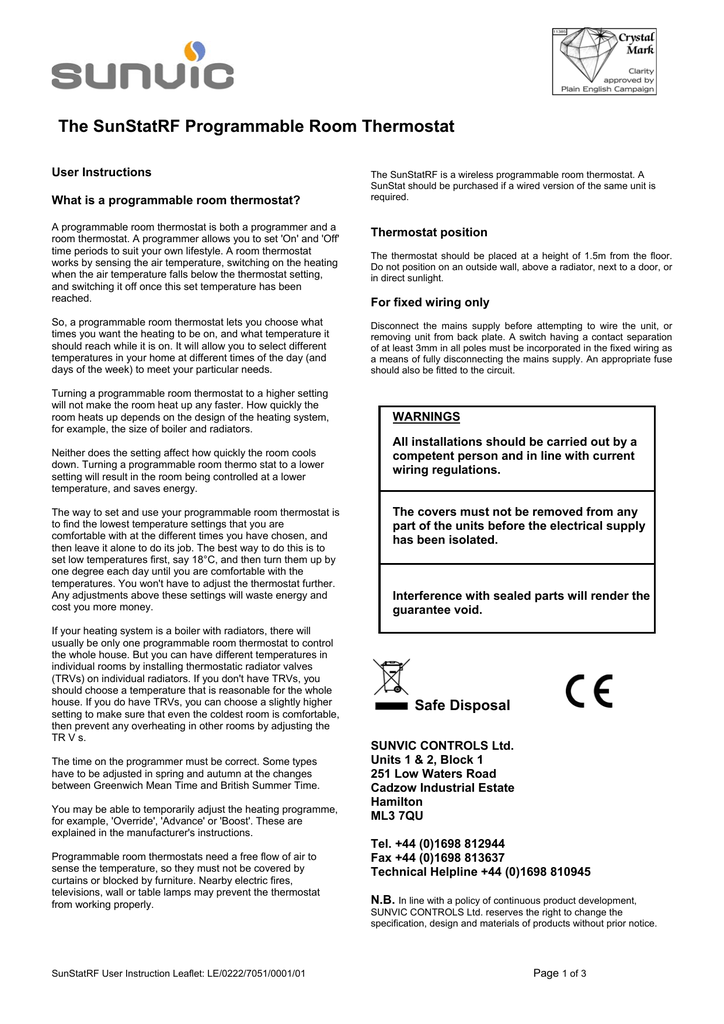 sunvic

Crystal Mark
Clarity approved by Plain English Campaign

The SunStatRF Programmable Room Thermostat

User Instructions

What is a programmable room thermostat?

A programmable room thermostat is both a programmer and a room thermostat. A programmer allows you to set 'On' and 'Off' time periods to suit your own lifestyle. A room thermostat works by sensing the air temperature, switching on the heating when the air temperature falls below the thermostat setting, and switching it off once this set temperature has been reached.

So, a programmable room thermostat lets you choose what times you want the heating to be on, and what temperature it should reach while it is on. It will allow you to select different temperatures in your home at different times of the day (and days of the week) to meet your particular needs.

Turning a programmable room thermostat to a higher setting will not make the room heat up any faster. How quickly the room heats up depends on the design of the heating system, for example, the size of boiler and radiators.

Neither does the setting affect how quickly the room cools down. Turning a programmable room thermo stat to a lower setting will result in the room being controlled at a lower temperature, and saves energy.

The way to set and use your programmable room thermostat is to find the lowest temperature settings that you are comfortable with at the different times you have chosen, and then leave it alone to do its job. The best way to do this is to set low temperatures first, say 18°C, and then turn them up by one degree each day until you are comfortable with the temperatures. You won't have to adjust the thermostat further. Any adjustments above these settings will waste energy and cost you more money.

If your heating system is a boiler with radiators, there will usually be only one programmable room thermostat to control the whole house. But you can have different temperatures in individual rooms by installing thermostatic radiator valves (TRVs) on individual radiators. If you don't have TRVs, you should choose a temperature that is reasonable for the whole house. If you do have TRVs, you can choose a slightly higher setting to make sure that even the coldest room is comfortable, then prevent any overheating in other rooms by adjusting the TR V s.

The time on the programmer must be correct. Some types have to be adjusted in spring and autumn at the changes between Greenwich Mean Time and British Summer Time.

You may be able to temporarily adjust the heating programme, for example, 'Override', 'Advance' or 'Boost'. These are explained in the manufacturer's instructions.

Programmable room thermostats need a free flow of air to sense the temperature, so they must not be covered by curtains or blocked by furniture. Nearby electric fires, televisions, wall or table lamps may prevent the thermostat from working properly.

The SunStatRF is a wireless programmable room thermostat. A SunStat should be purchased if a wired version of the same unit is required.

Thermostat position

The thermostat should be placed at a height of 1.5m from the floor. Do not position on an outside wall, above a radiator, next to a door, or in direct sunlight.

For fixed wiring only

Disconnect the mains supply before attempting to wire the unit, or removing unit from back plate. A switch having a contact separation of at least 3mm in all poles must be incorporated in the fixed wiring as a means of fully disconnecting the mains supply. An appropriate fuse should also be fitted to the circuit.

WARNINGS

All installations should be carried out by a competent person and in line with current wiring regulations.

The covers must not be removed from any part of the units before the electrical supply has been isolated.

Interference with sealed parts will render the guarantee void.

Safe Disposal

CE

SUNVIC CONTROLS Ltd.
Units 1 & 2, Block 1
251 Low Waters Road
Cadzow Industrial Estate
Hamilton
ML3 7QU

Tel. +44 (0)1698 812944
Fax +44 (0)1698 813637
Technical Helpline +44 (0)1698 810945

N.B. In line with a policy of continuous product development, SUNVIC CONTROLS Ltd. reserves the right to change the specification, design and materials of products without prior notice.

SunStatRF User Instruction Leaflet: LE/0222/7051/0001/01

Page 1 of 3